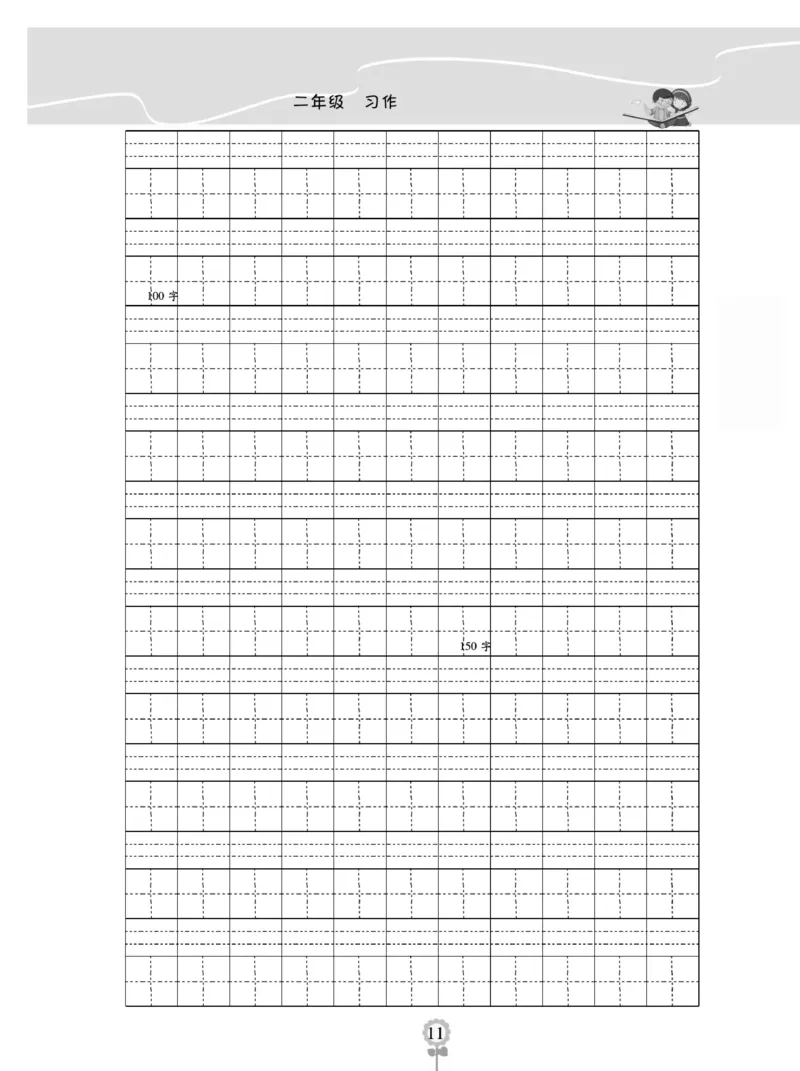 二年级 习作

100 字

150 字

11